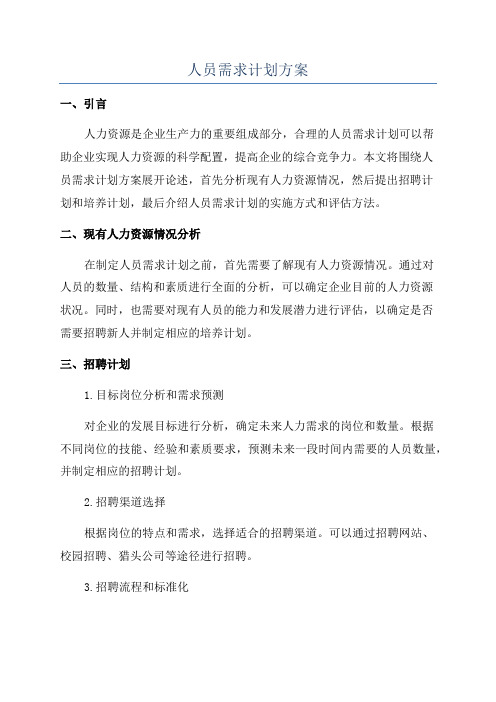 人员需求计划方案

一、引言

人力资源是企业生产力的重要组成部分，合理的人员需求计划可以帮助企业实现人力资源的科学配置，提高企业的综合竞争力。本文将围绕人员需求计划方案展开论述，首先分析现有人力资源情况，然后提出招聘计划和培养计划，最后介绍人员需求计划的实施方式和评估方法。

二、现有人力资源情况分析

在制定人员需求计划之前，首先需要了解现有人力资源情况。通过对人员的数量、结构和素质进行全面的分析，可以确定企业目前的人力资源状况。同时，也需要对现有人员的能力和发展潜力进行评估，以确定是否需要招聘新人并制定相应的培养计划。

三、招聘计划

1.目标岗位分析和需求预测

对企业的发展目标进行分析，确定未来人力需求的岗位和数量。根据不同岗位的技能、经验和素质要求，预测未来一段时间内需要的人员数量，并制定相应的招聘计划。

2.招聘渠道选择

根据岗位的特点和需求，选择适合的招聘渠道。可以通过招聘网站、校园招聘、猎头公司等途径进行招聘。

3.招聘流程和标准化